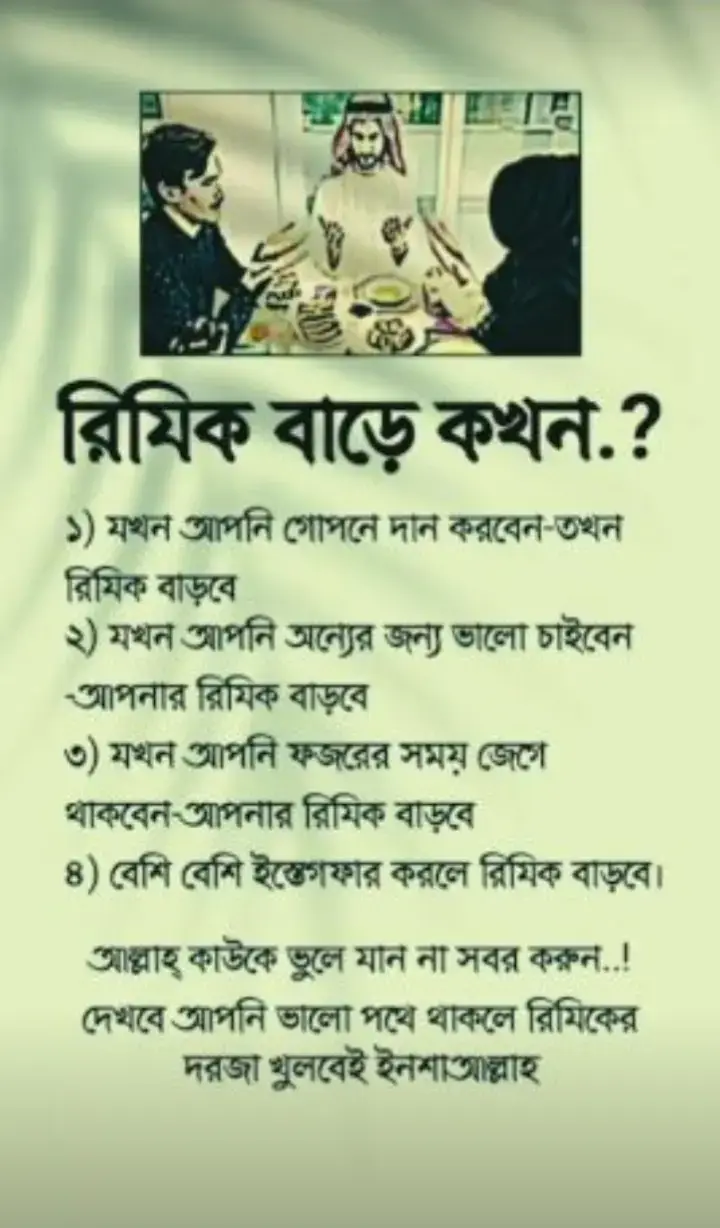 রিযিক বাড়ে কখন.?

১) যখন আপনি গোপনে দান করবেন-তখন রিযিক বাড়বে

২) যখন আপনি অন্যের জন্য ভালো চাইবেন -আপনার রিযিক বাড়বে

৩) যখন আপনি ফজরের সময় জেগে থাকবেন-আপনার রিযিক বাড়বে

৪) বেশি বেশি ইস্তেগফার করলে রিযিক বাড়বে।

আল্লাহ্ কাউকে ভুলে যান না সবর করুন..! দেখবে আপনি ভালো পথে থাকলে রিযিকের দরজা খুলবেই ইনশাআল্লাহ